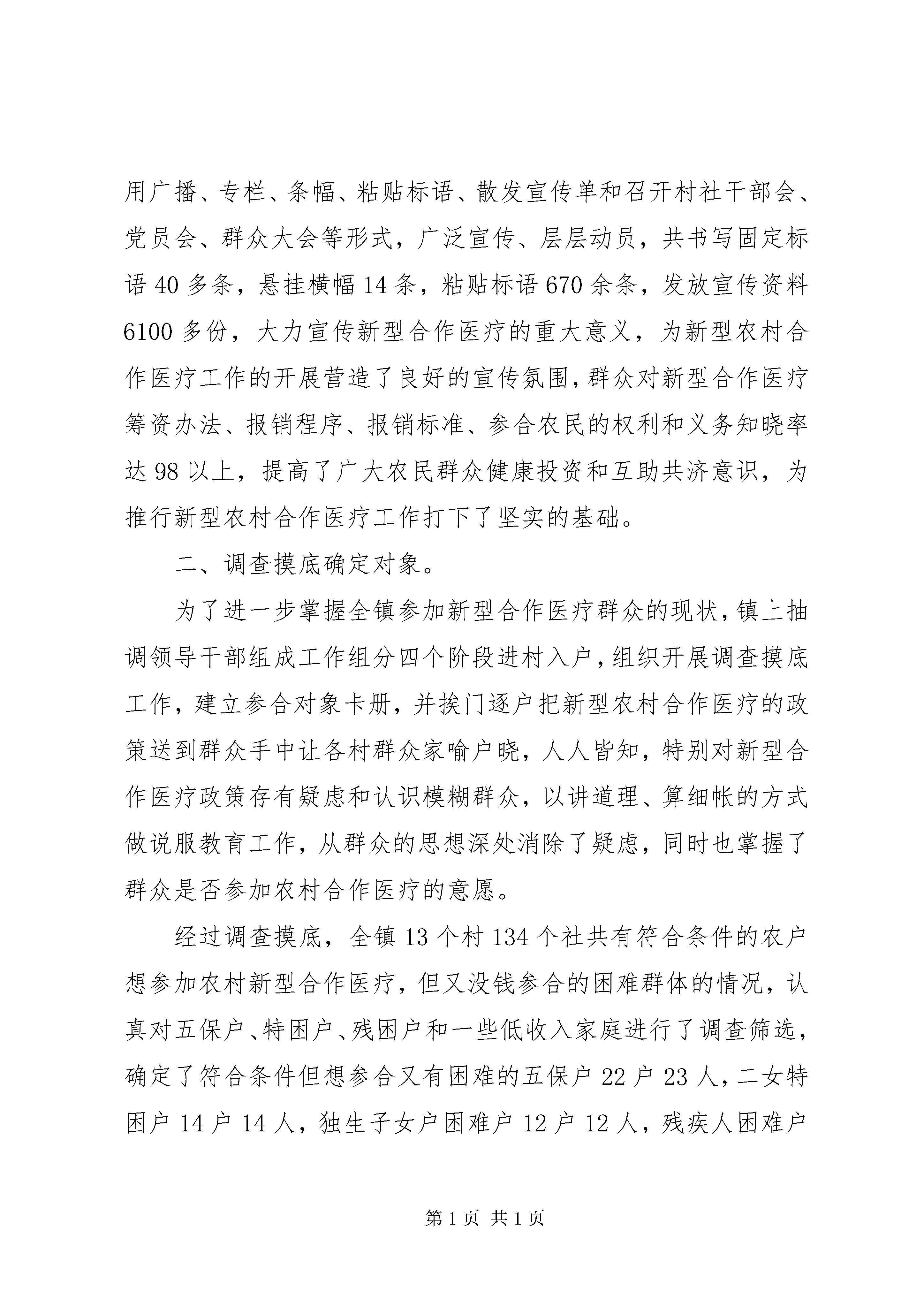 用广播、专栏、条幅、粘贴标语、散发宣传单和召开村社干部会、党员会、群众大会等形式，广泛宣传、层层动员，共书写固定标语40多条，悬挂横幅14条，粘贴标语670余条，发放宣传资料6100多份，大力宣传新型合作医疗的重大意义，为新型农村合作医疗工作的开展营造了良好的宣传氛围，群众对新型合作医疗筹资办法、报销程序、报销标准、参合农民的权利和义务知晓率达98以上，提高了广大农民群众健康投资和互助共济意识，为推行新型农村合作医疗工作打下了坚实的基础。

二、调查摸底确定对象。

为了进一步掌握全镇参加新型合作医疗群众的现状，镇上抽调领导干部组成工作组分四个阶段进村入户，组织开展调查摸底工作，建立参合对象卡册，并挨门逐户把新型农村合作医疗的政策送到群众手中让各村群众家喻户晓，人人皆知，特别对新型合作医疗政策存有疑虑和认识模糊群众，以讲道理、算细帐的方式做说服教育工作，从群众的思想深处消除了疑虑，同时也掌握了群众是否参加农村合作医疗的意愿。

经过调查摸底，全镇13个村134个社共有符合条件的农户想参加农村新型合作医疗，但又没钱参合的困难群体的情况，认真对五保户、特困户、残困户和一些低收入家庭进行了调查筛选，确定了符合条件但想参合又有困难的五保户22户23人，二女特困户14户14人，独生子女户困难户12户12人，残疾人困难户

第1页 共1页